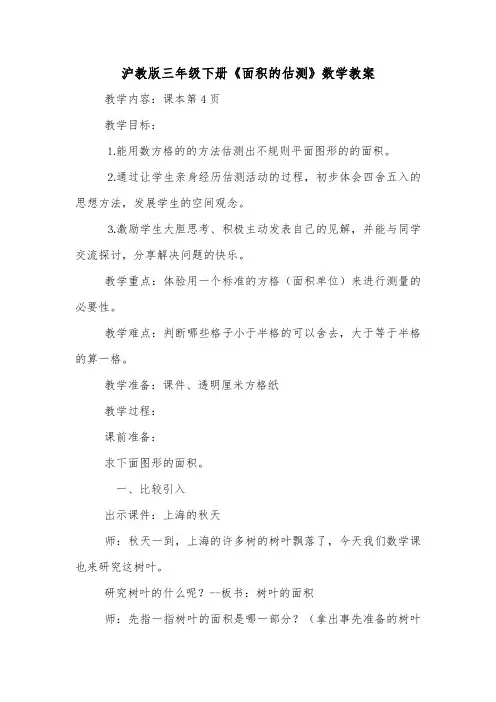 沪教版三年级下册《面积的估测》数学教案

教学内容：课本第4页

教学目标：

1.能用数方格的的方法估测出不规则平面图形的的面积。

2.通过让学生亲身经历估测活动的过程，初步体会四舍五入的思想方法，发展学生的空间观念。

3.激励学生大胆思考、积极主动发表自己的见解，并能与同学交流探讨，分享解决问题的快乐。

教学重点：体验用一个标准的方格（面积单位）来进行测量的必要性。

教学难点：判断哪些格子小于半格的可以舍去，大于等于半格的算一格。

教学准备：课件、透明厘米方格纸

教学过程：

课前准备：

求下面图形的面积。

一、比较引入

出示课件：上海的秋天

师：秋天一到，上海的许多树的树叶飘落了，今天我们数学课也来研究这树叶。

研究树叶的什么呢？--板书：树叶的面积

师：先指一指树叶的面积是哪一部分？（拿出事先准备的树叶